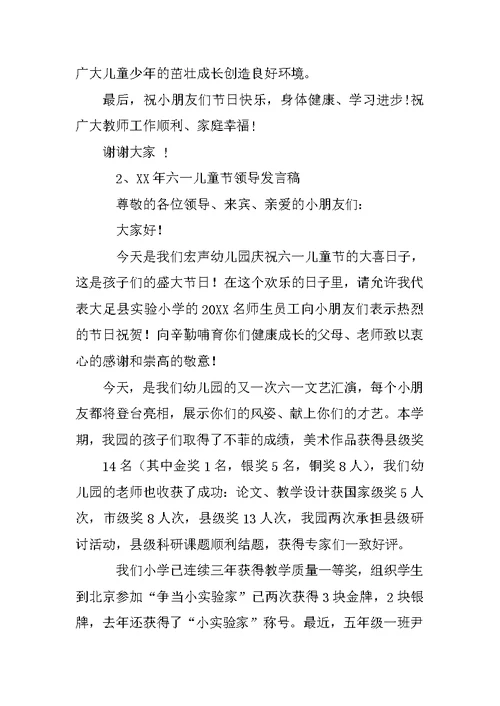 广大儿童少年的茁壮成长创造良好环境。

最后，祝小朋友们节日快乐，身体健康、学习进步！祝广大教师工作顺利、家庭幸福！

谢谢大家 ！

2、XX 年六一儿童节领导发言稿

尊敬的各位领导、来宾、亲爱的小朋友们：

大家好！

今天是我们宏声幼儿园庆祝六一儿童节的大喜日子，这是孩子们的盛大节日！在这个欢乐的日子里，请允许我代表大足县实验小学的 20XX 名师生员工向小朋友们表示热烈的节日祝贺！向辛勤哺育你们健康成长的父母、老师致以衷心的感谢和崇高的敬意！

今天，是我们幼儿园的又一次六一文艺汇演，每个小朋友都将登台亮相，展示你们的风姿、献上你们的才艺。本学期，我园的孩子们取得了不菲的成绩，美术作品获得县级奖 14 名（其中金奖 1 名，银奖 5 名，铜奖 8 人），我们幼儿园的老师也收获了成功：论文、教学设计获国家级奖 5 人次，市级奖 8 人次，县级奖 13 人次，我园两次承担县级研讨活动，县级科研课题顺利结题，获得专家们一致好评。

我们小学已连续三年获得教学质量一等奖，组织学生到北京参加“争当小实验家”已两次获得 3 块金牌，2 块银牌，去年还获得了“小实验家”称号。最近，五年级一班尹